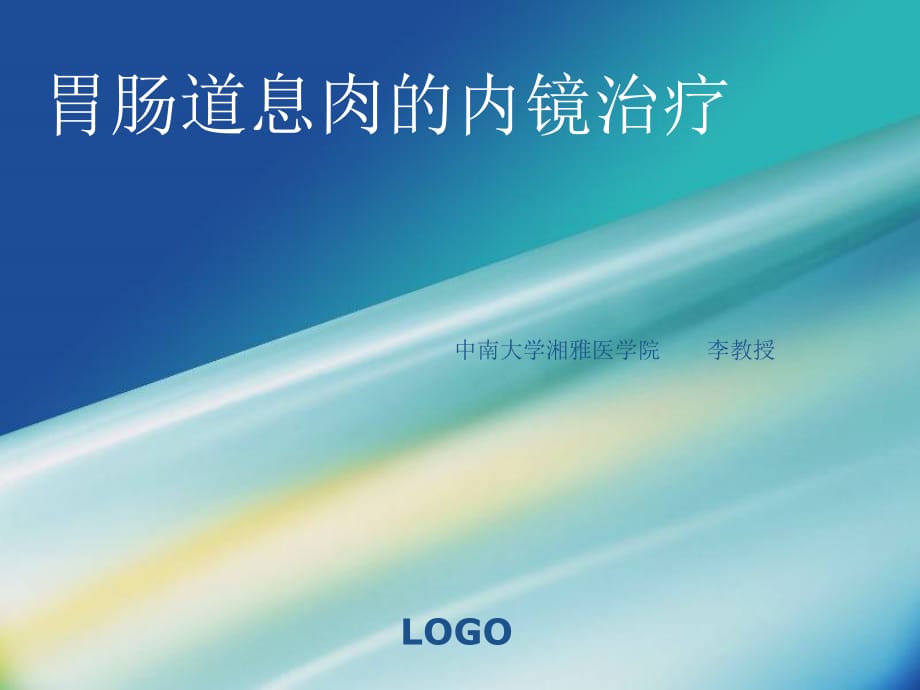 胃肠道息肉的内镜治疗

中南大学湘雅医学院　　李教授

LOGO